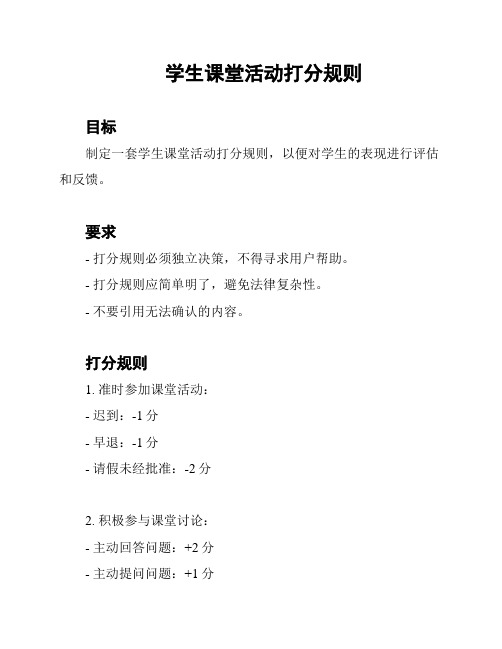 学生课堂活动打分规则

目标

制定一套学生课堂活动打分规则，以便对学生的表现进行评估和反馈。

要求

- 打分规则必须独立决策，不得寻求用户帮助。

- 打分规则应简单明了，避免法律复杂性。

- 不要引用无法确认的内容。

打分规则

1. 准时参加课堂活动：

- 迟到：-1 分

- 早退：-1 分

- 请假未经批准：-2 分

2. 积极参与课堂讨论：

- 主动回答问题：+2 分

- 主动提问问题：+1 分